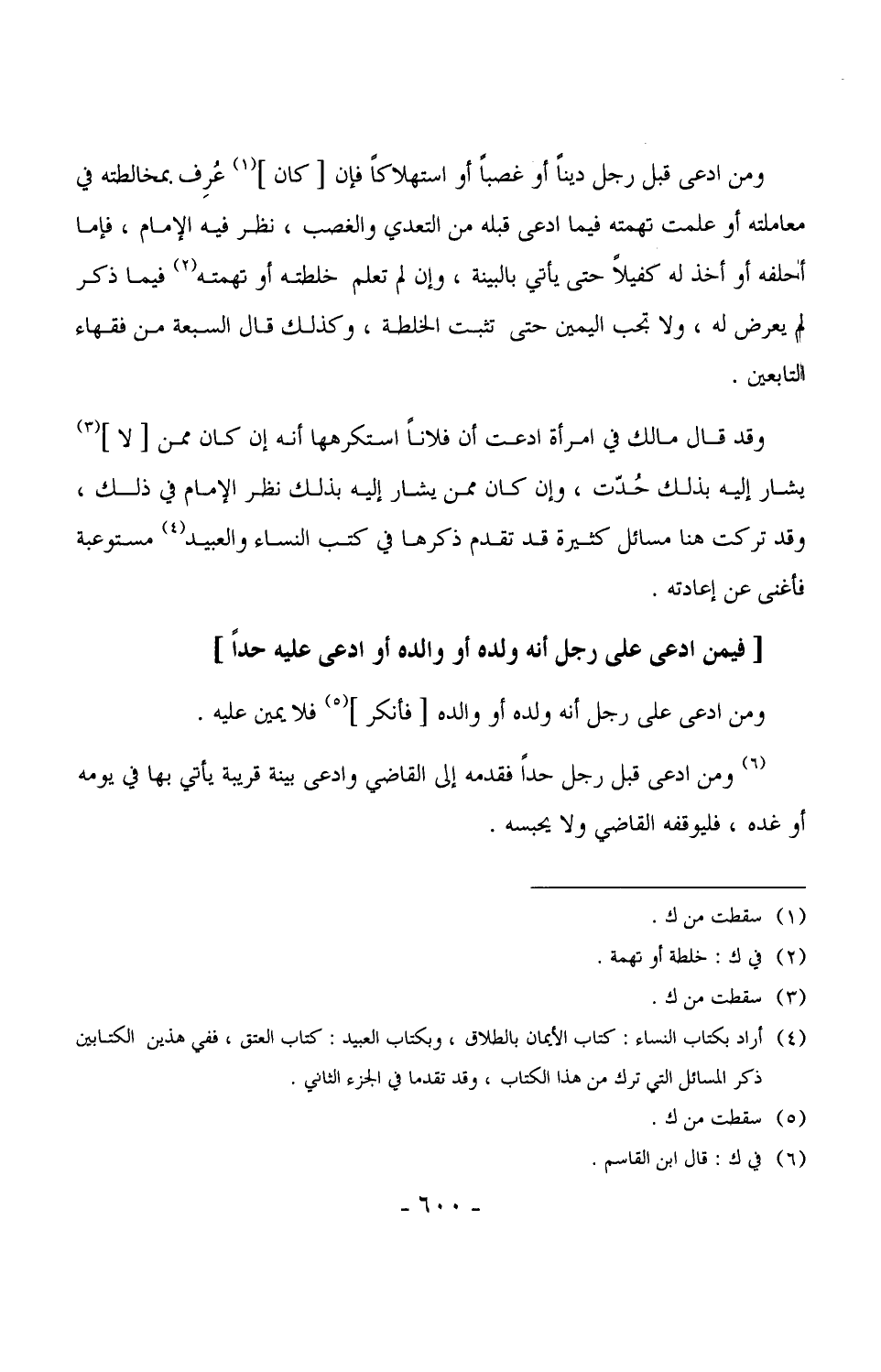 ومن ادعى قبل رجل ديناً أو غصباً أو استهلاكاً فإن [ كان ]$^{(١)}$ عُرِف بمخالطته في معاملته أو علمت تهمته فيما ادعى قبله من التعدي والغصب ، نظر فيه الإمام ، فإما أحلفه أو أخذ له كفيلاً حتى يأتي بالبينة ، وإن لم تعلم خلطته أو تهمته$^{(٢)}$ فيما ذكر لم يعرض له ، ولا تجب اليمين حتى تثبت الخلطة ، وكذلك قال السبعة من فقهاء التابعين .

وقد قال مالك في امرأة ادعت أن فلاناً استكرهها أنه إن كان ممن [ لا ]$^{(٣)}$ يشار إليه بذلك حُدّت ، وإن كان ممن يشار إليه بذلك نظر الإمام في ذلك ، وقد تركت هنا مسائل كثيرة قد تقدم ذكرها في كتب النساء والعبيد$^{(٤)}$ مستوعبة فأغنى عن إعادته .

[ فيمن ادعى على رجل أنه ولده أو والده أو ادعى عليه حداً ]

ومن ادعى على رجل أنه ولده أو والده [ فأنكر ]$^{(٥)}$ فلا يمين عليه .

$^{(٦)}$ ومن ادعى قبل رجل حداً فقدمه إلى القاضي وادعى بينة قريبة يأتي بها في يومه أو غده ، فليوقفه القاضي ولا يحبسه .

(١) سقطت من ك .
(٢) في ك : خلطة أو تهمة .
(٣) سقطت من ك .
(٤) أراد بكتاب النساء : كتاب الأيمان بالطلاق ، وبكتاب العبيد : كتاب العتق ، ففي هذين الكتابين ذكر المسائل التي ترك من هذا الكتاب ، وقد تقدما في الجزء الثاني .
(٥) سقطت من ك .
(٦) في ك : قال ابن القاسم .

- ٦٠٠ -